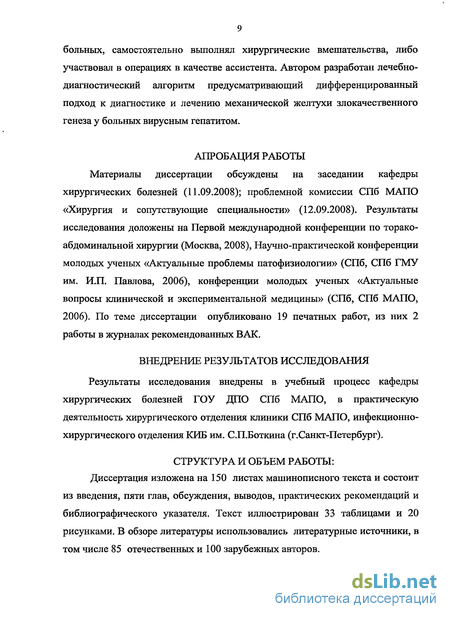 9

больных, самостоятельно выполнял хирургические вмешательства, либо участвовал в операциях в качестве ассистента. Автором разработан лечебно-диагностический алгоритм предусматривающий дифференцированный подход к диагностике и лечению механической желтухи злокачественного генеза у больных вирусным гепатитом.

АПРОБАЦИЯ РАБОТЫ

Материалы диссертации обсуждены на заседании кафедры хирургических болезней (11.09.2008); проблемной комиссии СПб МАПО «Хирургия и сопутствующие специальности» (12.09.2008). Результаты исследования доложены на Первой международной конференции по торако-абдоминальной хирургии (Москва, 2008), Научно-практической конференции молодых ученых «Актуальные проблемы патофизиологии» (СПб, СПб ГМУ им. И.П. Павлова, 2006), конференции молодых ученых «Актуальные вопросы клинической и экспериментальной медицины» (СПб, СПб МАПО, 2006). По теме диссертации опубликовано 19 печатных работ, из них 2 работы в журналах рекомендованных ВАК.

ВНЕДРЕНИЕ РЕЗУЛЬТАТОВ ИССЛЕДОВАНИЯ

Результаты исследования внедрены в учебный процесс кафедры хирургических болезней ГОУ ДПО СПб МАПО, в практическую деятельность хирургического отделения клиники СПб МАПО, инфекционно-хирургического отделения КИБ им. С.П.Боткина (г.Санкт-Петербург).

СТРУКТУРА И ОБЪЕМ РАБОТЫ:

Диссертация изложена на 150 листах машинописного текста и состоит из введения, пяти глав, обсуждения, выводов, практических рекомендаций и библиографического указателя. Текст иллюстрирован 33 таблицами и 20 рисунками. В обзоре литературы использовались литературные источники, в том числе 85 отечественных и 100 зарубежных авторов.

dsLib.net
библиотека диссертаций